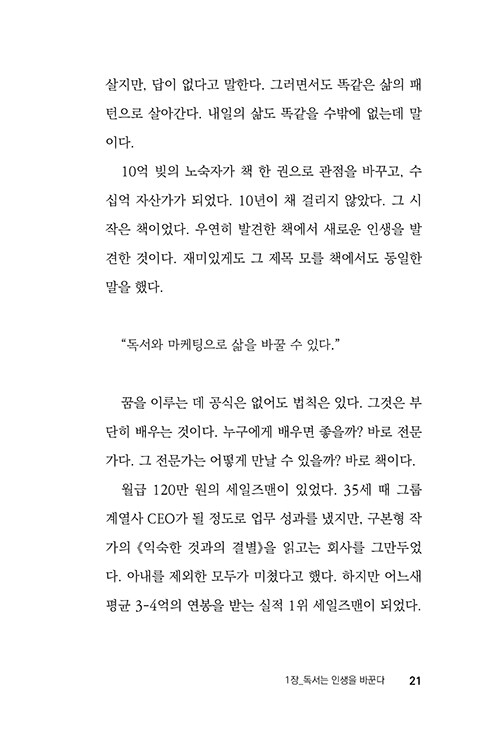 살지만, 답이 없다고 말한다. 그러면서도 똑같은 삶의 패턴으로 살아간다. 내일의 삶도 똑같을 수밖에 없는데 말이다.

10억 빚의 노숙자가 책 한 권으로 관점을 바꾸고, 수십억 자산가가 되었다. 10년이 채 걸리지 않았다. 그 시작은 책이었다. 우연히 발견한 책에서 새로운 인생을 발견한 것이다. 재미있게도 그 제목 모를 책에서도 동일한 말을 했다.

"독서와 마케팅으로 삶을 바꿀 수 있다."

꿈을 이루는 데 공식은 없어도 법칙은 있다. 그것은 부단히 배우는 것이다. 누구에게 배우면 좋을까? 바로 전문가다. 그 전문가는 어떻게 만날 수 있을까? 바로 책이다.

월급 120만 원의 세일즈맨이 있었다. 35세 때 그룹 계열사 CEO가 될 정도로 업무 성과를 냈지만, 구본형 작가의 《익숙한 것과의 결별》을 읽고는 회사를 그만두었다. 아내를 제외한 모두가 미쳤다고 했다. 하지만 어느새 평균 3-4억의 연봉을 받는 실적 1위 세일즈맨이 되었다.

1장_독서는 인생을 바꾼다 21